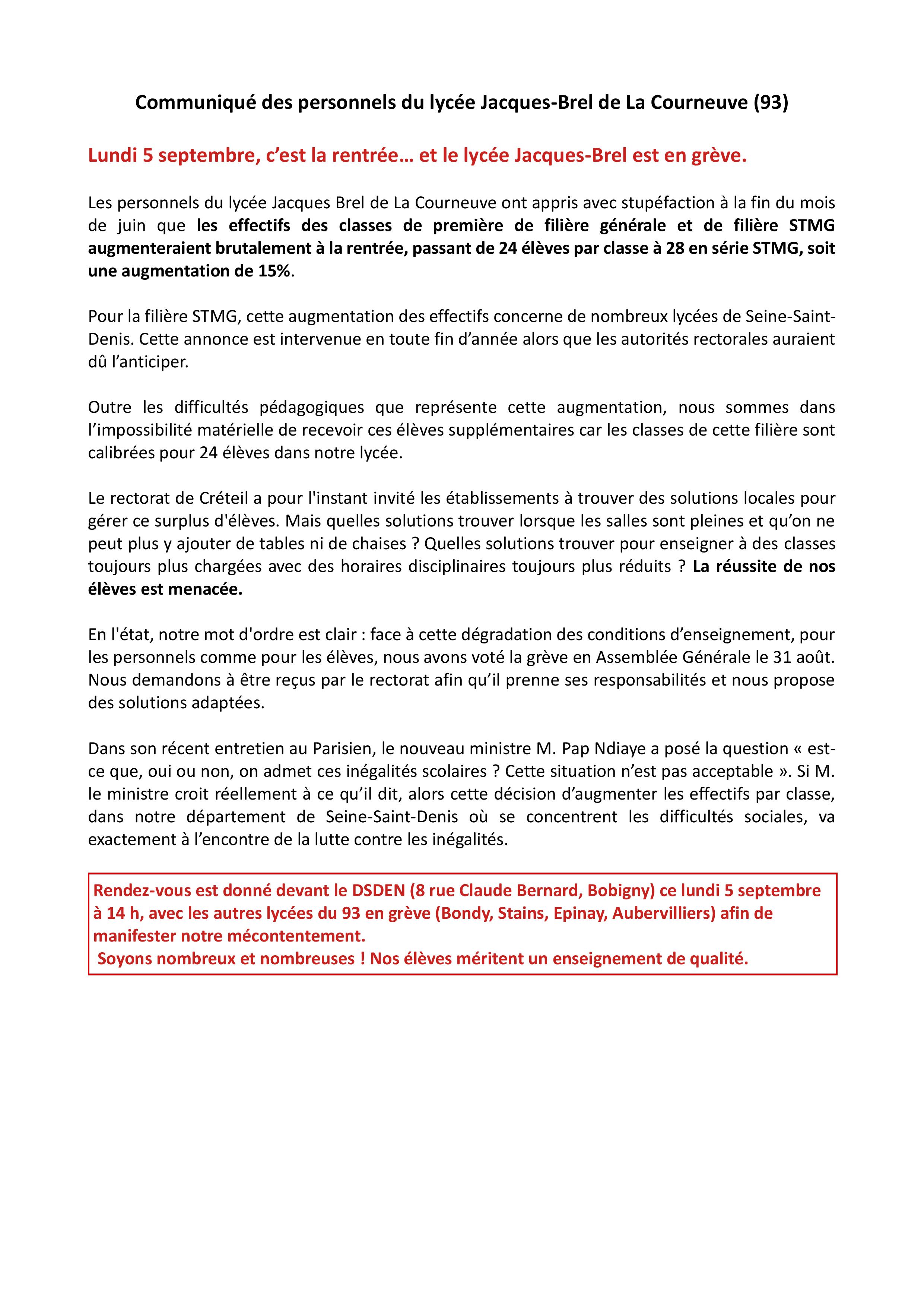 Communiqué des personnels du lycée Jacques-Brel de La Courneuve (93)

Lundi 5 septembre, c'est la rentrée… et le lycée Jacques-Brel est en grève.

Les personnels du lycée Jacques Brel de La Courneuve ont appris avec stupéfaction à la fin du mois de juin que les effectifs des classes de première de filière générale et de filière STMG augmenteraient brutalement à la rentrée, passant de 24 élèves par classe à 28 en série STMG, soit une augmentation de 15%.

Pour la filière STMG, cette augmentation des effectifs concerne de nombreux lycées de Seine-Saint-Denis. Cette annonce est intervenue en toute fin d'année alors que les autorités rectorales auraient dû l'anticiper.

Outre les difficultés pédagogiques que représente cette augmentation, nous sommes dans l'impossibilité matérielle de recevoir ces élèves supplémentaires car les classes de cette filière sont calibrées pour 24 élèves dans notre lycée.

Le rectorat de Créteil a pour l'instant invité les établissements à trouver des solutions locales pour gérer ce surplus d'élèves. Mais quelles solutions trouver lorsque les salles sont pleines et qu'on ne peut plus y ajouter de tables ni de chaises ? Quelles solutions trouver pour enseigner à des classes toujours plus chargées avec des horaires disciplinaires toujours plus réduits ? La réussite de nos élèves est menacée.

En l'état, notre mot d'ordre est clair : face à cette dégradation des conditions d'enseignement, pour les personnels comme pour les élèves, nous avons voté la grève en Assemblée Générale le 31 août. Nous demandons à être reçus par le rectorat afin qu'il prenne ses responsabilités et nous propose des solutions adaptées.

Dans son récent entretien au Parisien, le nouveau ministre M. Pap Ndiaye a posé la question « est-ce que, oui ou non, on admet ces inégalités scolaires ? Cette situation n'est pas acceptable ». Si M. le ministre croit réellement à ce qu'il dit, alors cette décision d'augmenter les effectifs par classe, dans notre département de Seine-Saint-Denis où se concentrent les difficultés sociales, va exactement à l'encontre de la lutte contre les inégalités.

Rendez-vous est donné devant le DSDEN (8 rue Claude Bernard, Bobigny) ce lundi 5 septembre à 14 h, avec les autres lycées du 93 en grève (Bondy, Stains, Epinay, Aubervilliers) afin de manifester notre mécontentement.
Soyons nombreux et nombreuses ! Nos élèves méritent un enseignement de qualité.